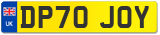 UK
DP70 JOY